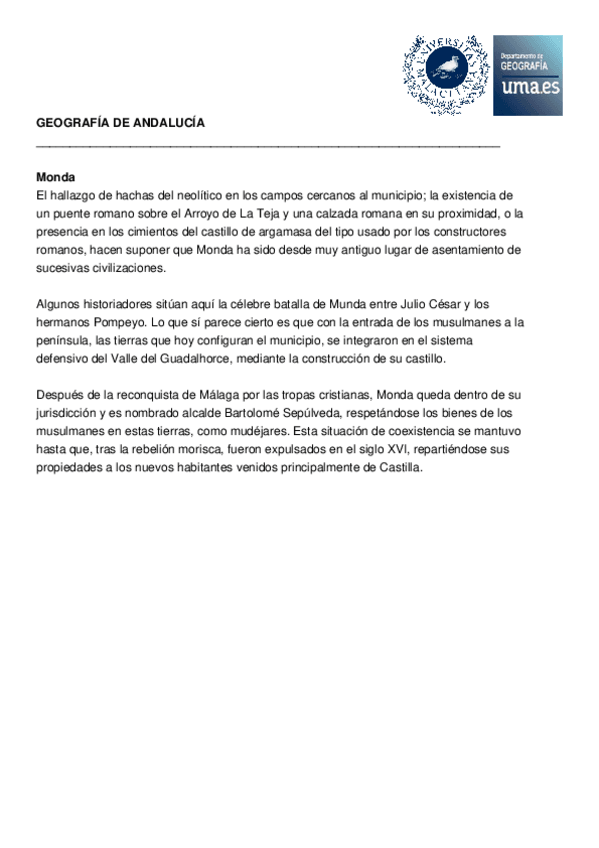 UNIVERSITAS MALACITANA

Departamento de
GEOGRAFÍA
uma.es

GEOGRAFÍA DE ANDALUCÍA

Monda
El hallazgo de hachas del neolítico en los campos cercanos al municipio; la existencia de un puente romano sobre el Arroyo de La Teja y una calzada romana en su proximidad, o la presencia en los cimientos del castillo de argamasa del tipo usado por los constructores romanos, hacen suponer que Monda ha sido desde muy antiguo lugar de asentamiento de sucesivas civilizaciones.

Algunos historiadores sitúan aquí la célebre batalla de Munda entre Julio César y los hermanos Pompeyo. Lo que sí parece cierto es que con la entrada de los musulmanes a la península, las tierras que hoy configuran el municipio, se integraron en el sistema defensivo del Valle del Guadalhorce, mediante la construcción de su castillo.

Después de la reconquista de Málaga por las tropas cristianas, Monda queda dentro de su jurisdicción y es nombrado alcalde Bartolomé Sepúlveda, respetándose los bienes de los musulmanes en estas tierras, como mudéjares. Esta situación de coexistencia se mantuvo hasta que, tras la rebelión morisca, fueron expulsados en el siglo XVI, repartiéndose sus propiedades a los nuevos habitantes venidos principalmente de Castilla.